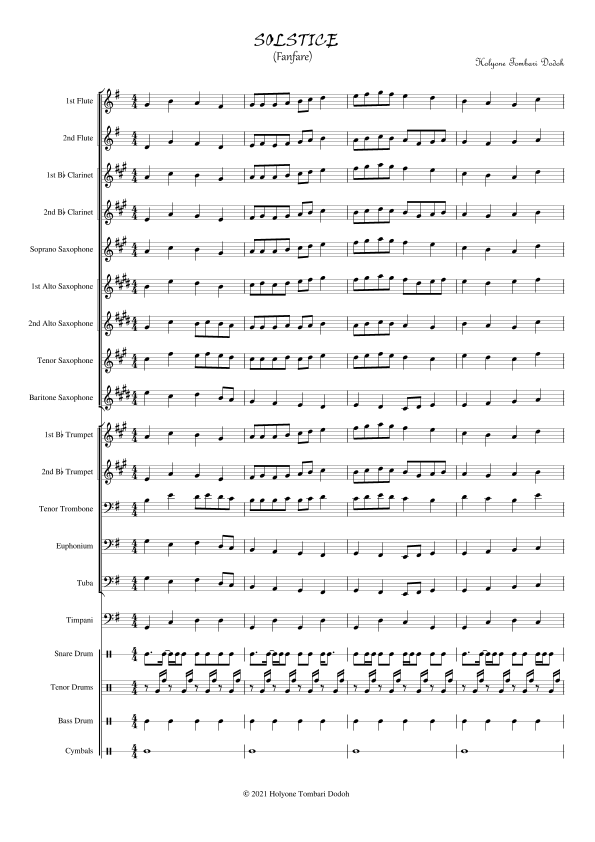 SOLSTICE
(Fanfare)

Holyone Tombari Dodoh

1st Flute

2nd Flute

1st B♭ Clarinet

2nd B♭ Clarinet

Soprano Saxophone

1st Alto Saxophone

2nd Alto Saxophone

Tenor Saxophone

Baritone Saxophone

1st B♭ Trumpet

2nd B♭ Trumpet

Tenor Trombone

Euphonium

Tuba

Timpani

Snare Drum

Tenor Drums

Bass Drum

Cymbals

© 2021 Holyone Tombari Dodoh